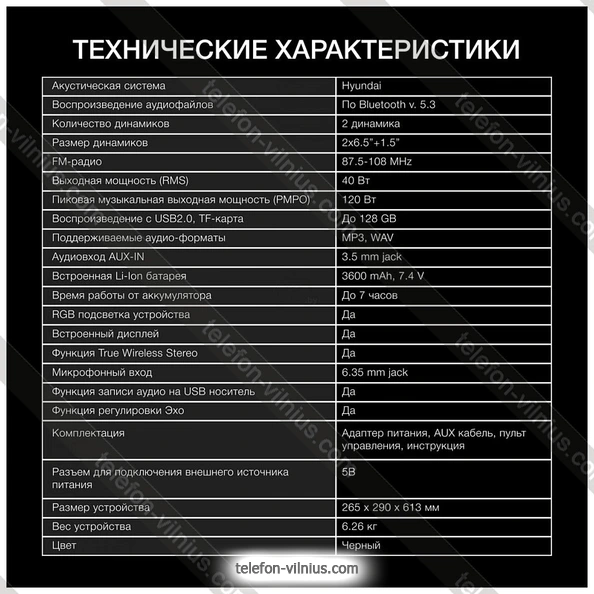 ТЕХНИЧЕСКИЕ ХАРАКТЕРИСТИКИ

| | |
|---|---|
| Акустическая система | Hyundai |
| Воспроизведение аудиофайлов | По Bluetooth v. 5.3 |
| Количество динамиков | 2 динамика |
| Размер динамиков | 2x6.5"+1.5" |
| FM-радио | 87.5-108 MHz |
| Выходная мощность (RMS) | 40 Вт |
| Пиковая музыкальная выходная мощность (PMPO) | 120 Вт |
| Воспроизведение с USB2.0, TF-карта | До 128 GB |
| Поддерживаемые аудио-форматы | MP3, WAV |
| Аудиовход AUX-IN | 3.5 mm jack |
| Встроенная Li-Ion батарея | 3600 mAh, 7.4 V |
| Время работы от аккумулятора | До 7 часов |
| RGB подсветка устройства | Да |
| Встроенный дисплей | Да |
| Функция True Wireless Stereo | Да |
| Микрофонный вход | 6.35 mm jack |
| Функция записи аудио на USB носитель | Да |
| Функция регулировки Эхо | Да |
| Комплектация | Адаптер питания, AUX кабель, пульт управления, инструкция |
| Разъем для подключения внешнего источника питания | 5В |
| Размер устройства | 265 x 290 x 613 мм |
| Вес устройства | 6.26 кг |
| Цвет | Черный |

telefon-vilnius.com